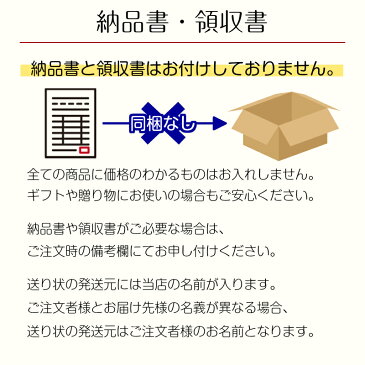 納品書・領収書

納品書と領収書はお付けしておりません。

同梱なし

全ての商品に価格のわかるものはお入れしません。
ギフトや贈り物にお使いの場合もご安心ください。

納品書や領収書がご必要な場合は、
ご注文時の備考欄にてお申し付けください。

送り状の発送元には当店の名前が入ります。
ご注文者様とお届け先様の名義が異なる場合、
送り状の発送元はご注文者様のお名前となります。